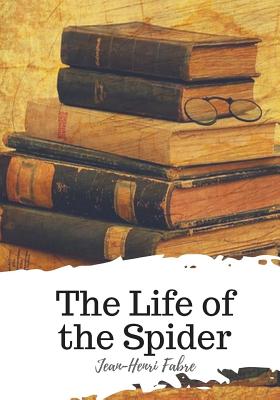 The Life of the Spider

Jean-Henri Fabre